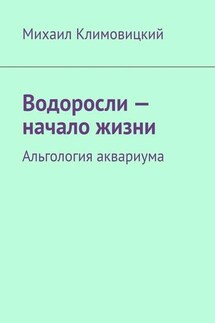 Михаил Климовицкий

Водоросли — начало жизни

Альгология аквариума